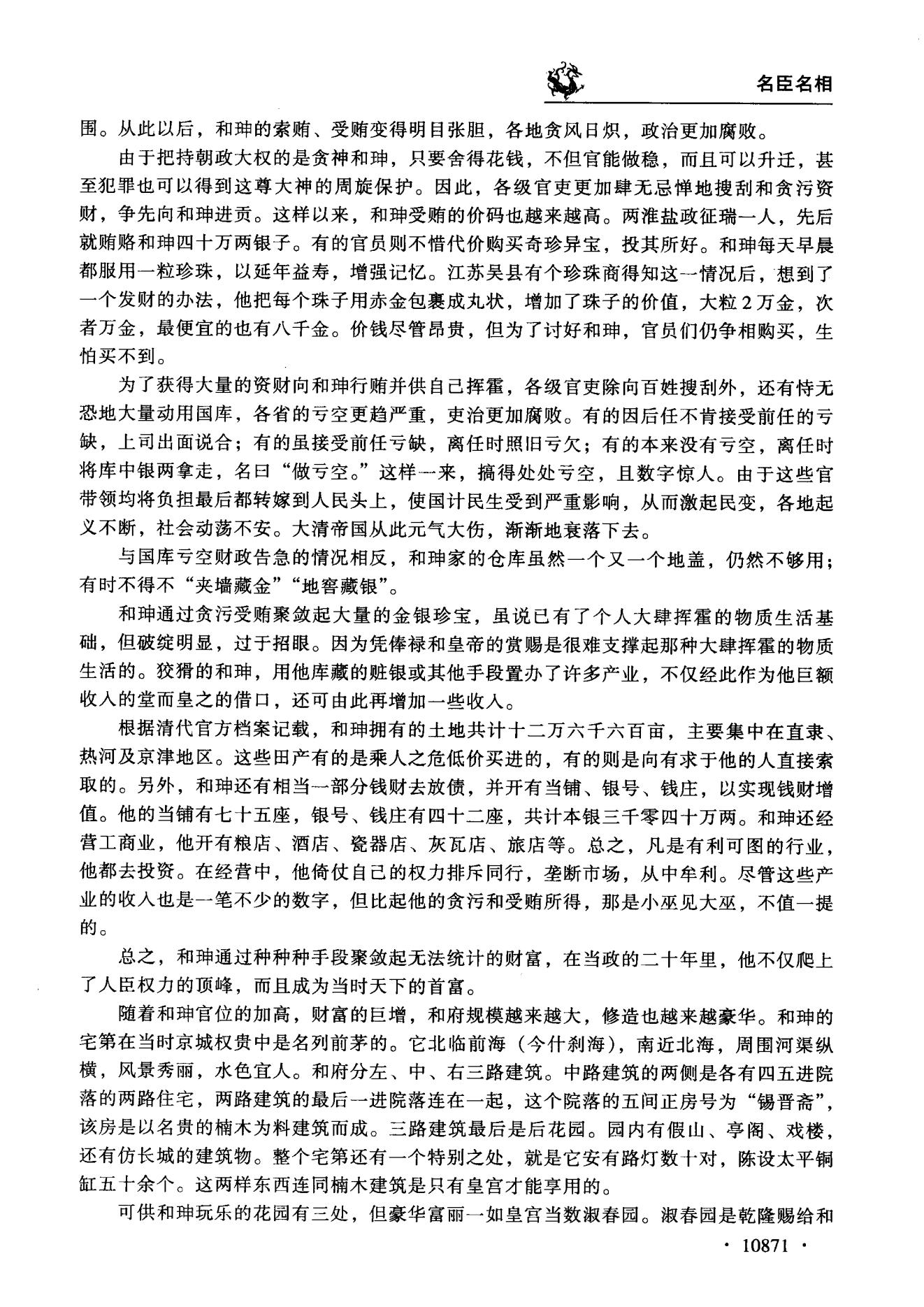 名臣名相

围。从此以后，和珅的索贿、受贿变得明目张胆，各地贪风日炽，政治更加腐败。

由于把持朝政大权的是贪神和珅，只要舍得花钱，不但官能做稳，而且可以升迁，甚至犯罪也可以得到这尊大神的周旋保护。因此，各级官吏更加肆无忌惮地搜刮和贪污资财，争先向和珅进贡。这样以来，和珅受贿的价码也越来越高。两淮盐政征瑞一人，先后就贿赂和珅四十万两银子。有的官员则不惜代价购买奇珍异宝，投其所好。和珅每天早晨都服用一粒珍珠，以延年益寿，增强记忆。江苏吴县有个珍珠商得知这一情况后，想到了一个发财的办法，他把每个珠子用赤金包裹成丸状，增加了珠子的价值，大粒2万金，次者万金，最便宜的也有八千金。价钱尽管昂贵，但为了讨好和珅，官员们仍争相购买，生怕买不到。

为了获得大量的资财向和珅行贿并供自己挥霍，各级官吏除向百姓搜刮外，还有恃无恐地大量动用国库，各省的亏空更趋严重，吏治更加腐败。有的因后任不肯接受前任的亏缺，上司出面说合；有的虽接受前任亏缺，离任时照旧亏欠；有的本来没有亏空，离任时将库中银两拿走，名曰“做亏空。”这样一来，搞得处处亏空，且数字惊人。由于这些官带领均将负担最后都转嫁到人民头上，使国计民生受到严重影响，从而激起民变，各地起义不断，社会动荡不安。大清帝国从此元气大伤，渐渐地衰落下去。

与国库亏空财政告急的情况相反，和珅家的仓库虽然一个又一个地盖，仍然不够用；有时不得不“夹墙藏金”“地窖藏银”。

和珅通过贪污受贿聚敛起大量的金银珍宝，虽说已有了个人大肆挥霍的物质生活基础，但破绽明显，过于招眼。因为凭俸禄和皇帝的赏赐是很难支撑起那种大肆挥霍的物质生活的。狡猾的和珅，用他库藏的赃银或其他手段置办了许多产业，不仅经此作为他巨额收入的堂而皇之的借口，还可由此再增加一些收入。

根据清代官方档案记载，和珅拥有的土地共计十二万六千六百亩，主要集中在直隶、热河及京津地区。这些田产有的是乘人之危低价买进的，有的则是向有求于他的人直接索取的。另外，和珅还有相当一部分钱财去放债，并开有当铺、银号、钱庄，以实现钱财增值。他的当铺有七十五座，银号、钱庄有四十二座，共计本银三千零四十万两。和珅还经营工商业，他开有粮店、酒店、瓷器店、灰瓦店、旅店等。总之，凡是有利可图的行业，他都去投资。在经营中，他倚仗自己的权力排斥同行，垄断市场，从中牟利。尽管这些产业的收入也是一笔不少的数字，但比起他的贪污和受贿所得，那是小巫见大巫，不值一提的。

总之，和珅通过种种种手段聚敛起无法统计的财富，在当政的二十年里，他不仅爬上了人臣权力的顶峰，而且成为当时天下的首富。

随着和珅官位的加高，财富的巨增，和府规模越来越大，修造也越来越豪华。和珅的宅第在当时京城权贵中是名列前茅的。它北临前海（今什刹海），南近北海，周围河渠纵横，风景秀丽，水色宜人。和府分左、中、右三路建筑。中路建筑的两侧是各有四五进院落的两路住宅，两路建筑的最后一进院落连在一起，这个院落的五间正房号为“锡晋斋”，该房是以名贵的楠木为料建筑而成。三路建筑最后是后花园。园内有假山、亭阁、戏楼，还有仿长城的建筑物。整个宅第还有一个特别之处，就是它安有路灯数十对，陈设太平铜缸五十余个。这两样东西连同楠木建筑是只有皇宫才能享用的。

可供和珅玩乐的花园有三处，但豪华富丽一如皇宫当数淑春园。淑春园是乾隆赐给和

· 10871 ·